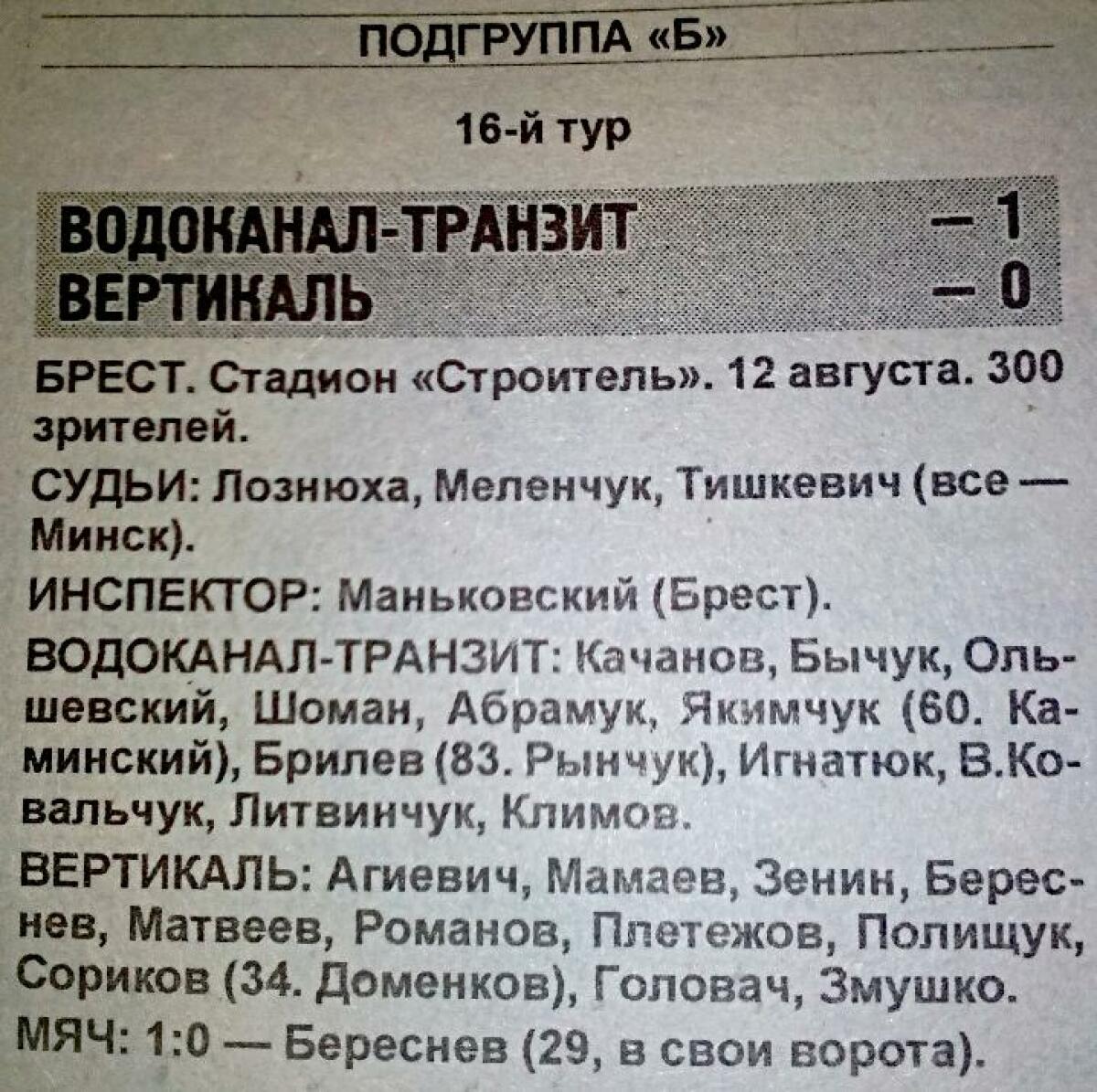 ПОДГРУППА «Б»

16-й тур

ВОДОКАНАЛ-ТРАНЗИТ — 1
ВЕРТИКАЛЬ — 0

БРЕСТ. Стадион «Строитель». 12 августа. 300 зрителей.

СУДЬИ: Лознюха, Меленчук, Тишкевич (все — Минск).

ИНСПЕКТОР: Маньковский (Брест).

ВОДОКАНАЛ-ТРАНЗИТ: Качанов, Бычук, Ольшевский, Шоман, Абрамук, Якимчук (60. Каминский), Брилев (83. Рынчук), Игнатюк, В.Ковальчук, Литвинчук, Климов.

ВЕРТИКАЛЬ: Агиевич, Мамаев, Зенин, Береснев, Матвеев, Романов, Плетежов, Полищук, Сориков (34. Доменков), Головач, Змушко.

МЯЧ: 1:0 — Береснев (29, в свои ворота).